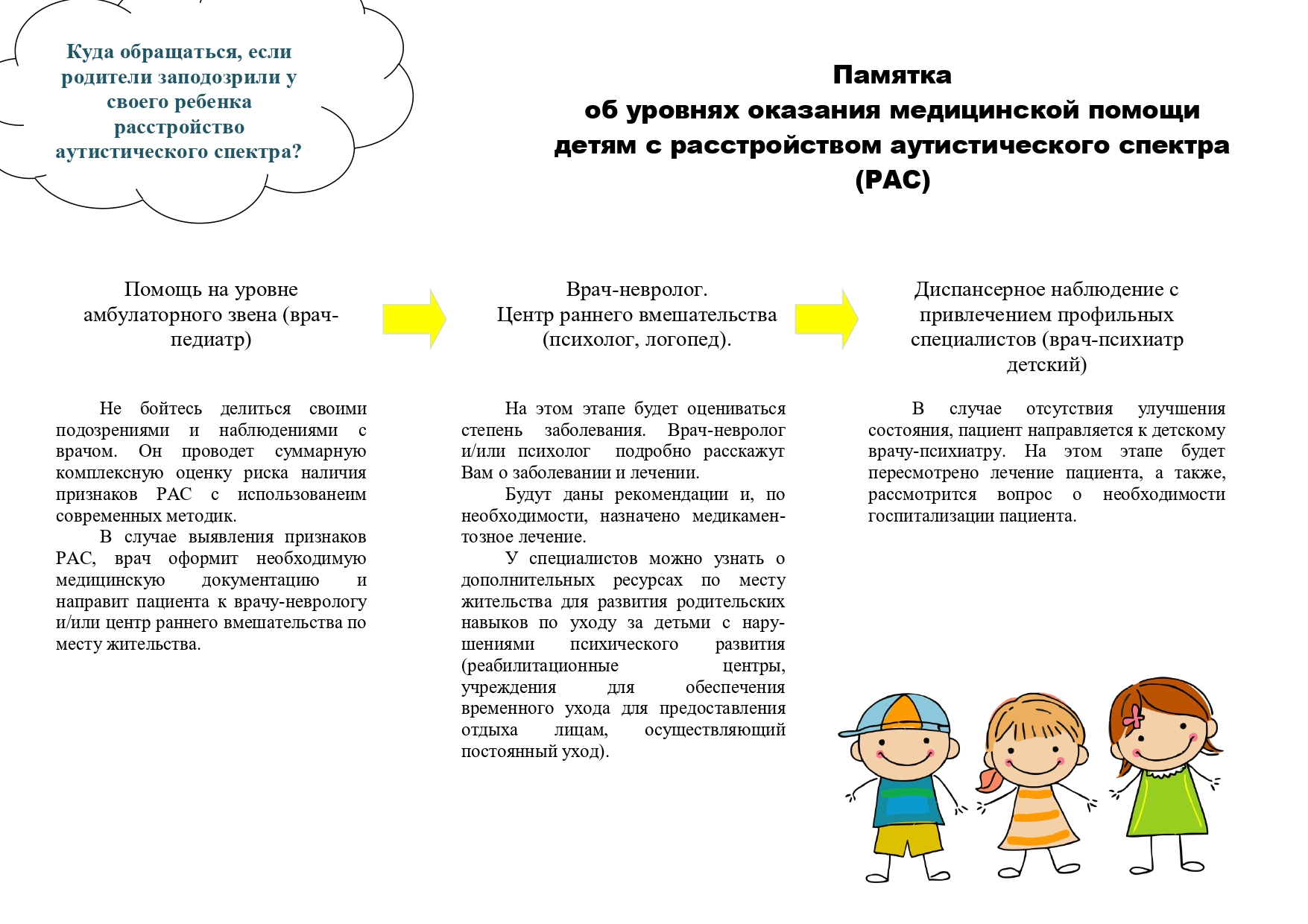 Куда обращаться, если родители заподозрили у своего ребенка расстройство аутистического спектра?

Памятка
об уровнях оказания медицинской помощи детям с расстройством аутистического спектра (РАС)

Помощь на уровне амбулаторного звена (врач-педиатр)

Не бойтесь делиться своими подозрениями и наблюдениями с врачом. Он проводет суммарную комплексную оценку риска наличия признаков РАС с использованеим современных методик.

В случае выявления признаков РАС, врач оформит необходимую медицинскую документацию и направит пациента к врачу-неврологу и/или центр раннего вмешательства по месту жительства.

Врач-невролог.
Центр раннего вмешательства (психолог, логопед).

На этом этапе будет оцениваться степень заболевания. Врач-невролог и/или психолог подробно расскажут Вам о заболевании и лечении.

Будут даны рекомендации и, по необходимости, назначено медикаментозное лечение.

У специалистов можно узнать о дополнительных ресурсах по месту жительства для развития родительских навыков по уходу за детьми с нарушениями психического развития (реабилитационные центры, учреждения для обеспечения временного ухода для предоставления отдыха лицам, осуществляющий постоянный уход).

Диспансерное наблюдение с привлечением профильных специалистов (врач-психиатр детский)

В случае отсутствия улучшения состояния, пациент направляется к детскому врачу-психиатру. На этом этапе будет пересмотрено лечение пациента, а также, рассмотрится вопрос о необходимости госпитализации пациента.